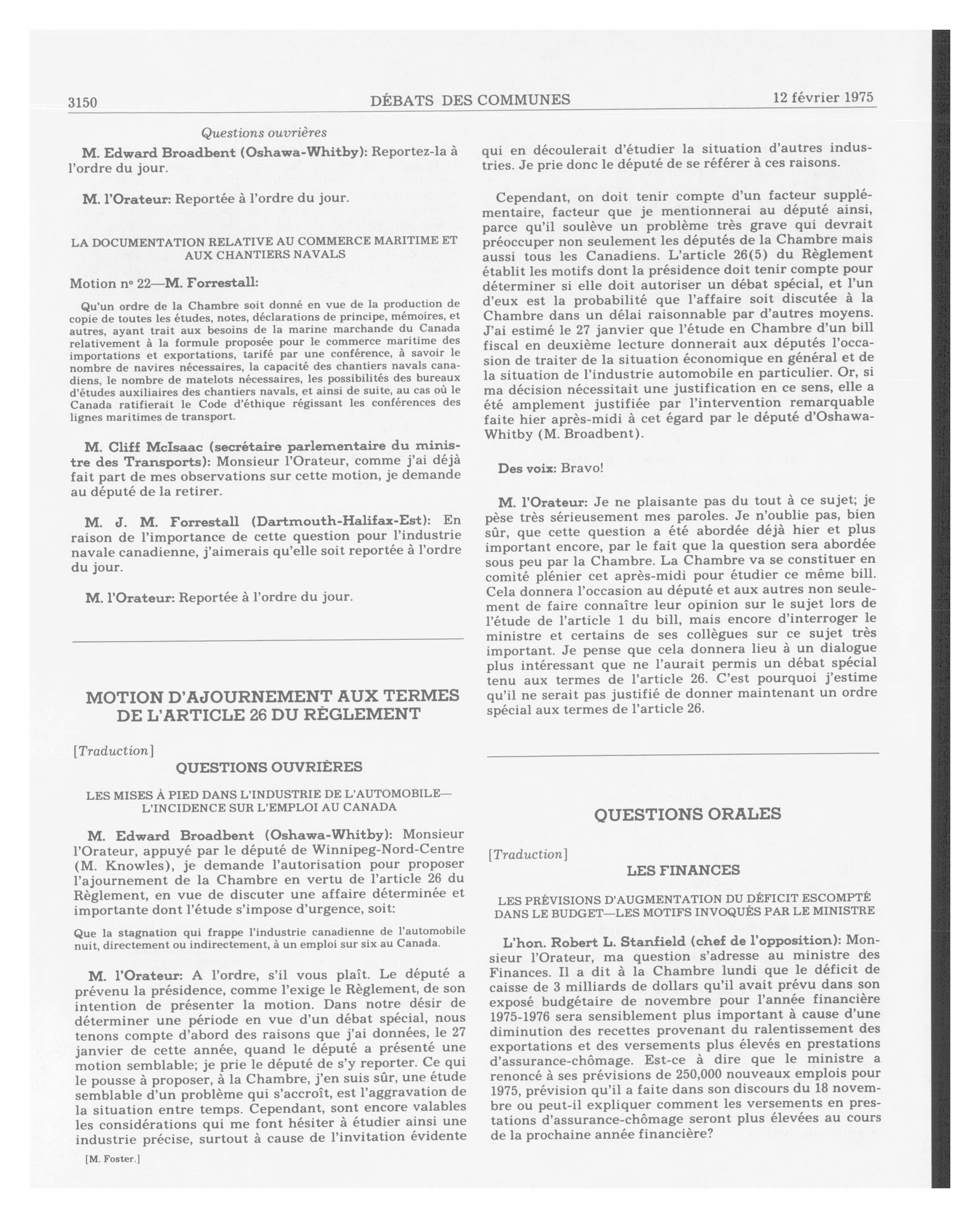 3150 DÉBATS DES COMMUNES 12 février 1975

Questions ouvrières

M. Edward Broadbent (Oshawa-Whitby): Reportez-la à l'ordre du jour.

M. l'Orateur: Reportée à l'ordre du jour.

LA DOCUMENTATION RELATIVE AU COMMERCE MARITIME ET AUX CHANTIERS NAVALS

Motion nº 22—M. Forrestall:

Qu'un ordre de la Chambre soit donné en vue de la production de copie de toutes les études, notes, déclarations de principe, mémoires, et autres, ayant trait aux besoins de la marine marchande du Canada relativement à la formule proposée pour le commerce maritime des importations et exportations, tarifé par une conférence, à savoir le nombre de navires nécessaires, la capacité des chantiers navals canadiens, le nombre de matelots nécessaires, les possibilités des bureaux d'études auxiliaires des chantiers navals, et ainsi de suite, au cas où le Canada ratifierait le Code d'éthique régissant les conférences des lignes maritimes de transport.

M. Cliff McIsaac (secrétaire parlementaire du ministre des Transports): Monsieur l'Orateur, comme j'ai déjà fait part de mes observations sur cette motion, je demande au député de la retirer.

M. J. M. Forrestall (Dartmouth-Halifax-Est): En raison de l'importance de cette question pour l'industrie navale canadienne, j'aimerais qu'elle soit reportée à l'ordre du jour.

M. l'Orateur: Reportée à l'ordre du jour.

MOTION D'AJOURNEMENT AUX TERMES DE L'ARTICLE 26 DU RÈGLEMENT

[Traduction]

QUESTIONS OUVRIÈRES

LES MISES À PIED DANS L'INDUSTRIE DE L'AUTOMOBILE—L'INCIDENCE SUR L'EMPLOI AU CANADA

M. Edward Broadbent (Oshawa-Whitby): Monsieur l'Orateur, appuyé par le député de Winnipeg-Nord-Centre (M. Knowles), je demande l'autorisation pour proposer l'ajournement de la Chambre en vertu de l'article 26 du Règlement, en vue de discuter une affaire déterminée et importante dont l'étude s'impose d'urgence, soit:

Que la stagnation qui frappe l'industrie canadienne de l'automobile nuit, directement ou indirectement, à un emploi sur six au Canada.

M. l'Orateur: A l'ordre, s'il vous plaît. Le député a prévenu la présidence, comme l'exige le Règlement, de son intention de présenter la motion. Dans notre désir de déterminer une période en vue d'un débat spécial, nous tenons compte d'abord des raisons que j'ai données, le 27 janvier de cette année, quand le député a présenté une motion semblable; je prie le député de s'y reporter. Ce qui le pousse à proposer, à la Chambre, j'en suis sûr, une étude semblable d'un problème qui s'accroît, est l'aggravation de la situation entre temps. Cependant, sont encore valables les considérations qui me font hésiter à étudier ainsi une industrie précise, surtout à cause de l'invitation évidente

[M. Foster.]

qui en découlerait d'étudier la situation d'autres industries. Je prie donc le député de se référer à ces raisons.

Cependant, on doit tenir compte d'un facteur supplémentaire, facteur que je mentionnerai au député ainsi, parce qu'il soulève un problème très grave qui devrait préoccuper non seulement les députés de la Chambre mais aussi tous les Canadiens. L'article 26(5) du Règlement établit les motifs dont la présidence doit tenir compte pour déterminer si elle doit autoriser un débat spécial, et l'un d'eux est la probabilité que l'affaire soit discutée à la Chambre dans un délai raisonnable par d'autres moyens. J'ai estimé le 27 janvier que l'étude en Chambre d'un bill fiscal en deuxième lecture donnerait aux députés l'occasion de traiter de la situation économique en général et de la situation de l'industrie automobile en particulier. Or, si ma décision nécessitait une justification en ce sens, elle a été amplement justifiée par l'intervention remarquable faite hier après-midi à cet égard par le député d'Oshawa-Whitby (M. Broadbent).

Des voix: Bravo!

M. l'Orateur: Je ne plaisante pas du tout à ce sujet; je pèse très sérieusement mes paroles. Je n'oublie pas, bien sûr, que cette question a été abordée déjà hier et plus important encore, par le fait que la question sera abordée sous peu par la Chambre. La Chambre va se constituer en comité plénier cet après-midi pour étudier ce même bill. Cela donnera l'occasion au député et aux autres non seulement de faire connaître leur opinion sur le sujet lors de l'étude de l'article 1 du bill, mais encore d'interroger le ministre et certains de ses collègues sur ce sujet très important. Je pense que cela donnera lieu à un dialogue plus intéressant que ne l'aurait permis un débat spécial tenu aux termes de l'article 26. C'est pourquoi j'estime qu'il ne serait pas justifié de donner maintenant un ordre spécial aux termes de l'article 26.

QUESTIONS ORALES

[Traduction]

LES FINANCES

LES PRÉVISIONS D'AUGMENTATION DU DÉFICIT ESCOMPTÉ DANS LE BUDGET—LES MOTIFS INVOQUÉS PAR LE MINISTRE

L'hon. Robert L. Stanfield (chef de l'opposition): Monsieur l'Orateur, ma question s'adresse au ministre des Finances. Il a dit à la Chambre lundi que le déficit de caisse de 3 milliards de dollars qu'il avait prévu dans son exposé budgétaire de novembre pour l'année financière 1975-1976 sera sensiblement plus important à cause d'une diminution des recettes provenant du ralentissement des exportations et des versements plus élevés en prestations d'assurance-chômage. Est-ce à dire que le ministre a renoncé à ses prévisions de 250,000 nouveaux emplois pour 1975, prévision qu'il a faite dans son discours du 18 novembre ou peut-il expliquer comment les versements en prestations d'assurance-chômage seront plus élevées au cours de la prochaine année financière?